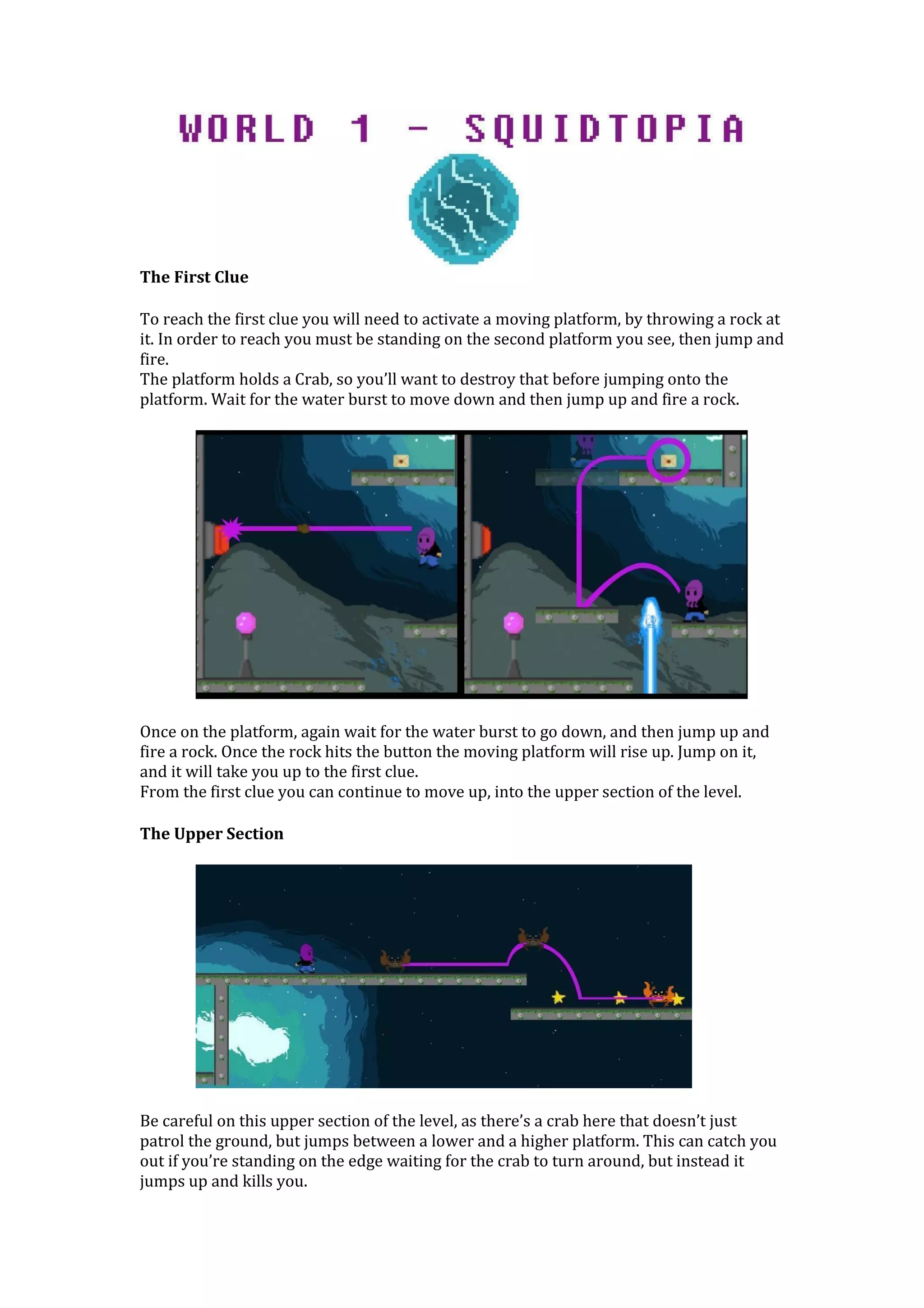 WORLD 1 - SQUIDTOPIA

**The First Clue**

To reach the first clue you will need to activate a moving platform, by throwing a rock at it. In order to reach you must be standing on the second platform you see, then jump and fire.
The platform holds a Crab, so you'll want to destroy that before jumping onto the platform. Wait for the water burst to move down and then jump up and fire a rock.

Once on the platform, again wait for the water burst to go down, and then jump up and fire a rock. Once the rock hits the button the moving platform will rise up. Jump on it, and it will take you up to the first clue.
From the first clue you can continue to move up, into the upper section of the level.

**The Upper Section**

Be careful on this upper section of the level, as there's a crab here that doesn't just patrol the ground, but jumps between a lower and a higher platform. This can catch you out if you're standing on the edge waiting for the crab to turn around, but instead it jumps up and kills you.